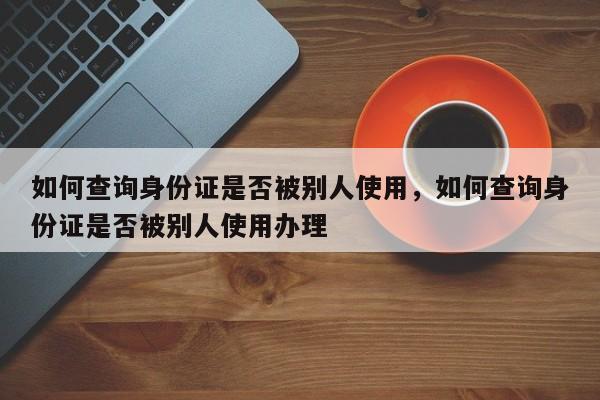 如何查询身份证是否被别人使用，如何查询身份证是否被别人使用办理